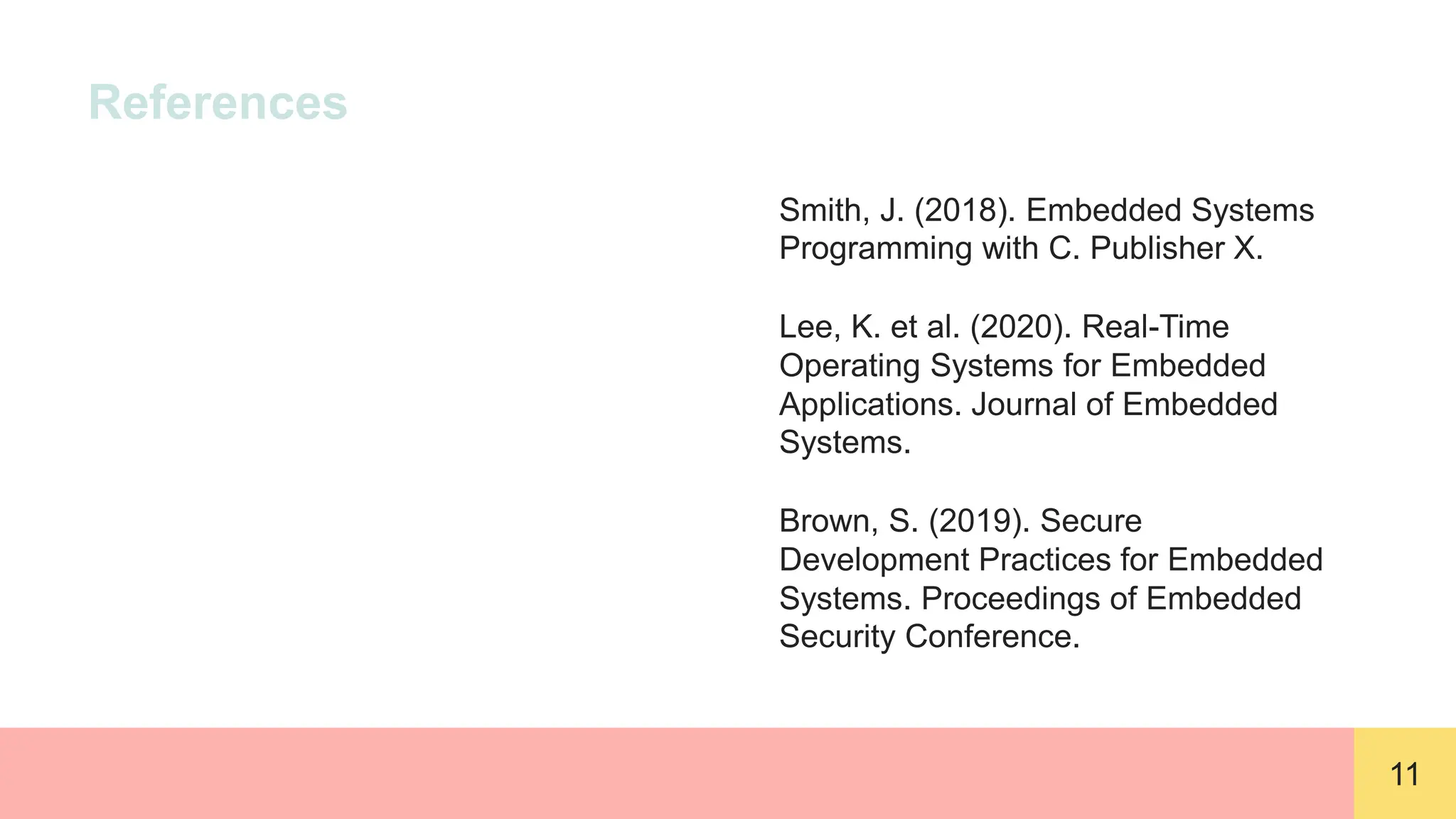 References

Smith, J. (2018). Embedded Systems Programming with C. Publisher X.

Lee, K. et al. (2020). Real-Time Operating Systems for Embedded Applications. Journal of Embedded Systems.

Brown, S. (2019). Secure Development Practices for Embedded Systems. Proceedings of Embedded Security Conference.

11